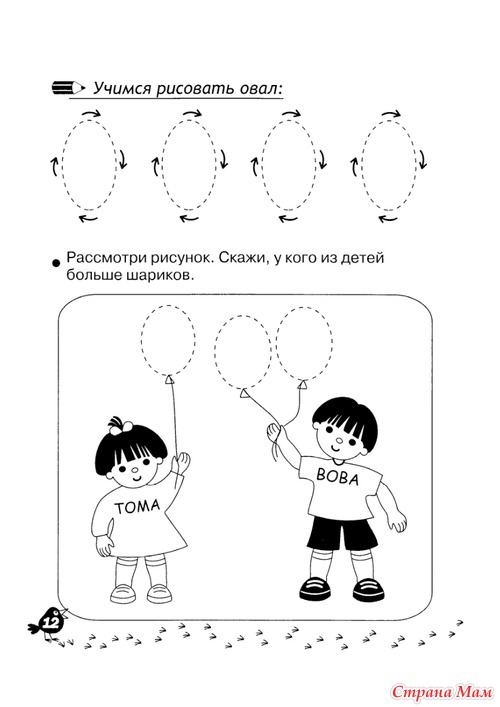 Учимся рисовать овал:

• Рассмотри рисунок. Скажи, у кого из детей больше шариков.

ТОМА

ВОВА

12

Страна Мам